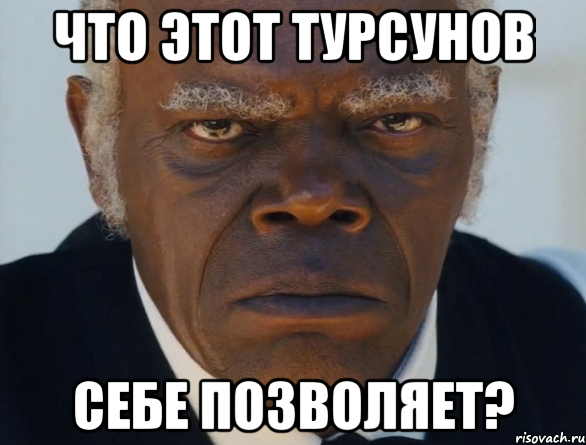 ЧТО ЭТОТ ТУРСУНОВ

СЕБЕ ПОЗВОЛЯЕТ?

risovach.ru